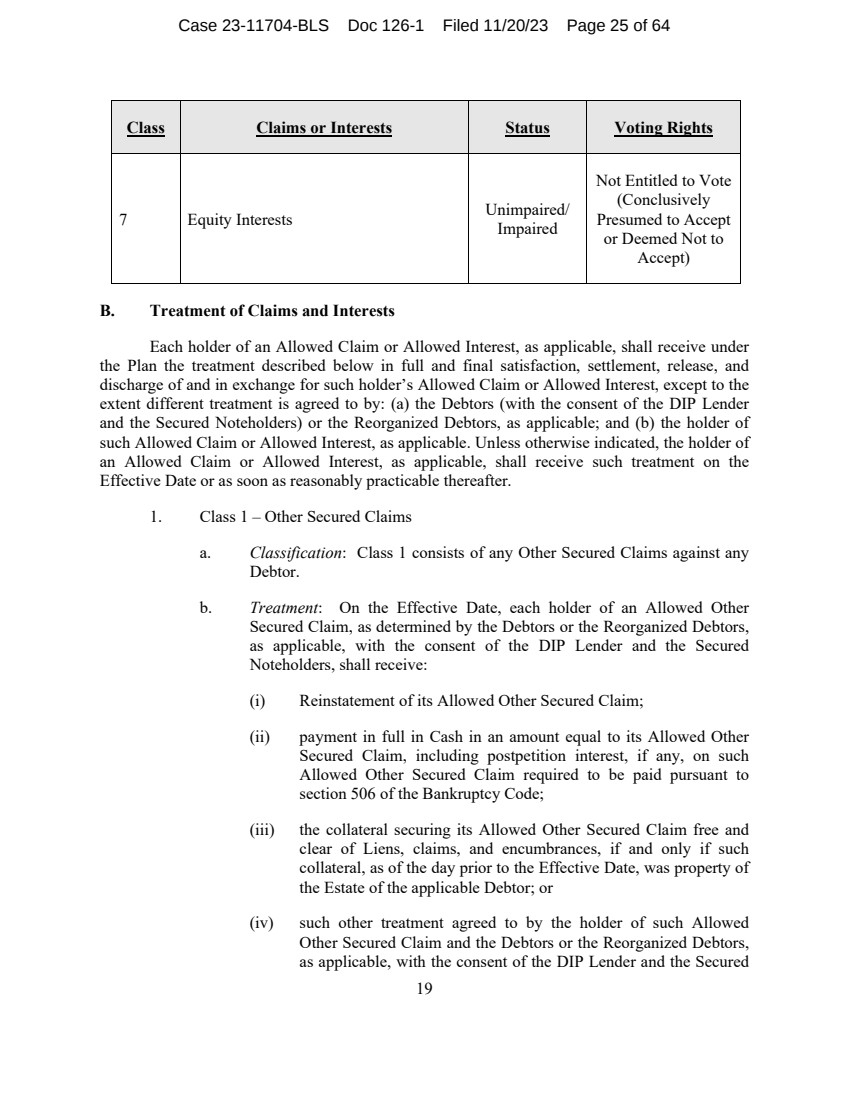 Case 23-11704-BLS Doc 126-1 Filed 11/20/23 Page 25 of 64

| Class | Claims or Interests | Status | Voting Rights |
|---|---|---|---|
| 7 | Equity Interests | Unimpaired/ Impaired | Not Entitled to Vote (Conclusively Presumed to Accept or Deemed Not to Accept) |

B. Treatment of Claims and Interests

Each holder of an Allowed Claim or Allowed Interest, as applicable, shall receive under the Plan the treatment described below in full and final satisfaction, settlement, release, and discharge of and in exchange for such holder's Allowed Claim or Allowed Interest, except to the extent different treatment is agreed to by: (a) the Debtors (with the consent of the DIP Lender and the Secured Noteholders) or the Reorganized Debtors, as applicable; and (b) the holder of such Allowed Claim or Allowed Interest, as applicable. Unless otherwise indicated, the holder of an Allowed Claim or Allowed Interest, as applicable, shall receive such treatment on the Effective Date or as soon as reasonably practicable thereafter.

1. Class 1 – Other Secured Claims

a. Classification: Class 1 consists of any Other Secured Claims against any Debtor.

b. Treatment: On the Effective Date, each holder of an Allowed Other Secured Claim, as determined by the Debtors or the Reorganized Debtors, as applicable, with the consent of the DIP Lender and the Secured Noteholders, shall receive:

(i) Reinstatement of its Allowed Other Secured Claim;

(ii) payment in full in Cash in an amount equal to its Allowed Other Secured Claim, including postpetition interest, if any, on such Allowed Other Secured Claim required to be paid pursuant to section 506 of the Bankruptcy Code;

(iii) the collateral securing its Allowed Other Secured Claim free and clear of Liens, claims, and encumbrances, if and only if such collateral, as of the day prior to the Effective Date, was property of the Estate of the applicable Debtor; or

(iv) such other treatment agreed to by the holder of such Allowed Other Secured Claim and the Debtors or the Reorganized Debtors, as applicable, with the consent of the DIP Lender and the Secured

19